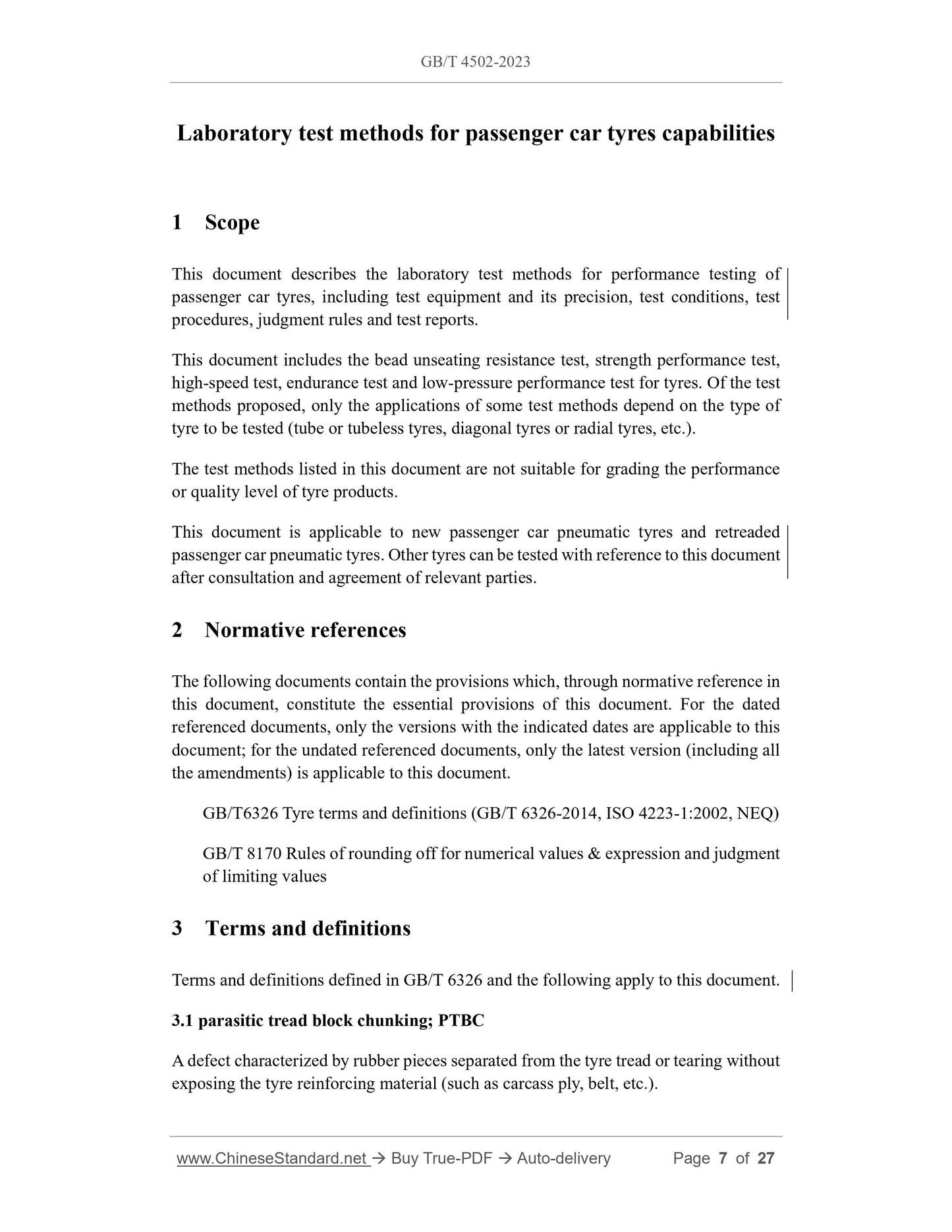 GB/T 4502-2023

Laboratory test methods for passenger car tyres capabilities

1 Scope

This document describes the laboratory test methods for performance testing of passenger car tyres, including test equipment and its precision, test conditions, test procedures, judgment rules and test reports.

This document includes the bead unseating resistance test, strength performance test, high-speed test, endurance test and low-pressure performance test for tyres. Of the test methods proposed, only the applications of some test methods depend on the type of tyre to be tested (tube or tubeless tyres, diagonal tyres or radial tyres, etc.).

The test methods listed in this document are not suitable for grading the performance or quality level of tyre products.

This document is applicable to new passenger car pneumatic tyres and retreaded passenger car pneumatic tyres. Other tyres can be tested with reference to this document after consultation and agreement of relevant parties.

2 Normative references

The following documents contain the provisions which, through normative reference in this document, constitute the essential provisions of this document. For the dated referenced documents, only the versions with the indicated dates are applicable to this document; for the undated referenced documents, only the latest version (including all the amendments) is applicable to this document.

GB/T6326 Tyre terms and definitions (GB/T 6326-2014, ISO 4223-1:2002, NEQ)

GB/T 8170 Rules of rounding off for numerical values & expression and judgment of limiting values

3 Terms and definitions

Terms and definitions defined in GB/T 6326 and the following apply to this document.

3.1 parasitic tread block chunking; PTBC

A defect characterized by rubber pieces separated from the tyre tread or tearing without exposing the tyre reinforcing material (such as carcass ply, belt, etc.).

www.ChineseStandard.net → Buy True-PDF → Auto-delivery Page 7 of 27